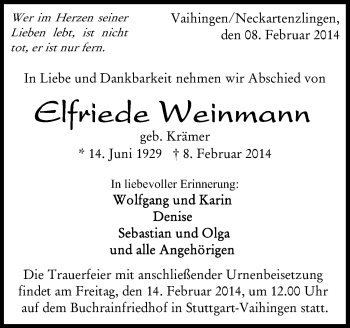 Wer im Herzen seiner Lieben lebt, ist nicht tot, er ist nur fern.

Vaihingen/Neckartenzlingen, den 08. Februar 2014

In Liebe und Dankbarkeit nehmen wir Abschied von

Elfriede Weinmann

geb. Krämer

* 14. Juni 1929 † 8. Februar 2014

In liebevoller Erinnerung:

Wolfgang und Karin
Denise
Sebastian und Olga
und alle Angehörigen

Die Trauerfeier mit anschließender Urnenbeisetzung findet am Freitag, den 14. Februar 2014, um 12.00 Uhr auf dem Buchrainfriedhof in Stuttgart-Vaihingen statt.